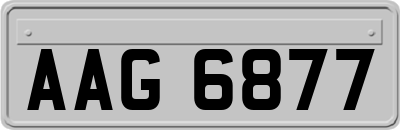 AAG 6877